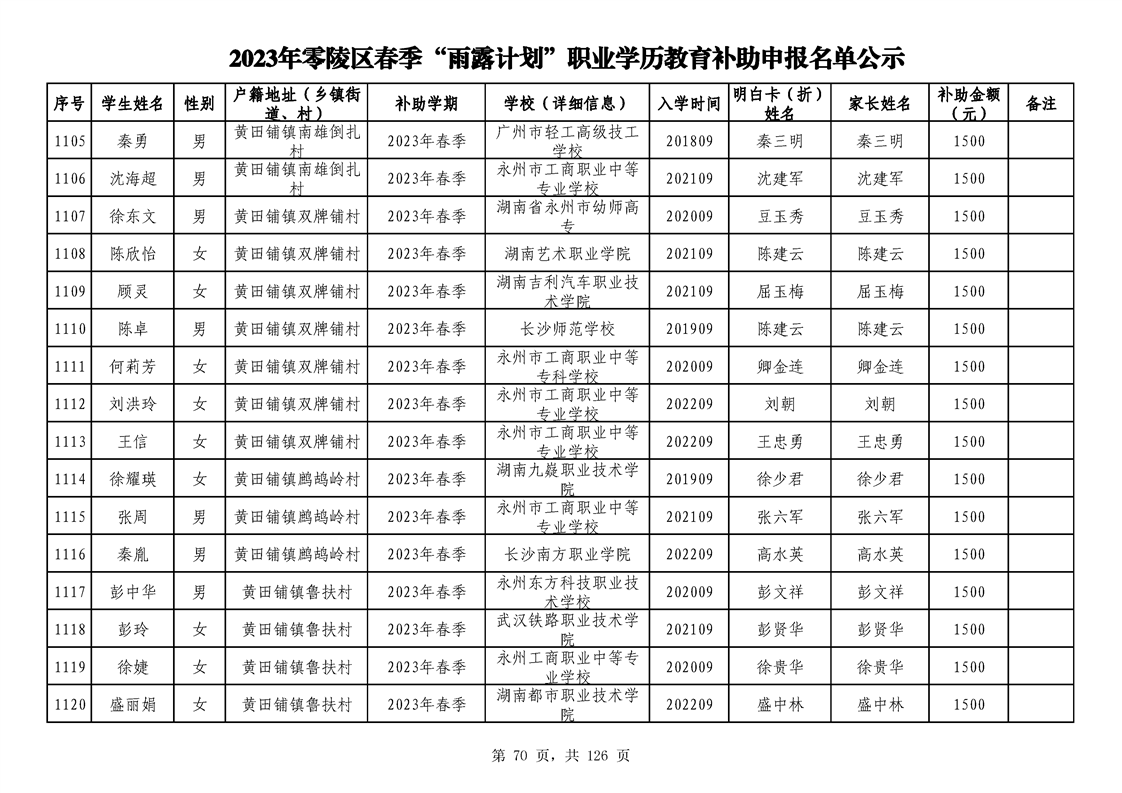 2023年零陵区春季“雨露计划”职业学历教育补助申报名单公示

| 序号 | 学生姓名 | 性别 | 户籍地址（乡镇街道、村） | 补助学期 | 学校（详细信息） | 入学时间 | 明白卡（折）姓名 | 家长姓名 | 补助金额（元） | 备注 |
|---|---|---|---|---|---|---|---|---|---|---|
| 1105 | 秦勇 | 男 | 黄田铺镇南雄倒扎村 | 2023年春季 | 广州市轻工高级技工学校 | 201809 | 秦三明 | 秦三明 | 1500 | |
| 1106 | 沈海超 | 男 | 黄田铺镇南雄倒扎村 | 2023年春季 | 永州市工商职业中等专业学校 | 202109 | 沈建军 | 沈建军 | 1500 | |
| 1107 | 徐东文 | 男 | 黄田铺镇双牌铺村 | 2023年春季 | 湖南省永州市幼师高专 | 202009 | 豆玉秀 | 豆玉秀 | 1500 | |
| 1108 | 陈欣怡 | 女 | 黄田铺镇双牌铺村 | 2023年春季 | 湖南艺术职业学院 | 202109 | 陈建云 | 陈建云 | 1500 | |
| 1109 | 顾灵 | 女 | 黄田铺镇双牌铺村 | 2023年春季 | 湖南吉利汽车职业技术学院 | 202109 | 屈玉梅 | 屈玉梅 | 1500 | |
| 1110 | 陈卓 | 男 | 黄田铺镇双牌铺村 | 2023年春季 | 长沙师范学校 | 201909 | 陈建云 | 陈建云 | 1500 | |
| 1111 | 何莉芳 | 女 | 黄田铺镇双牌铺村 | 2023年春季 | 永州市工商职业中等专科学校 | 202009 | 卿金连 | 卿金连 | 1500 | |
| 1112 | 刘洪玲 | 女 | 黄田铺镇双牌铺村 | 2023年春季 | 永州市工商职业中等专业学校 | 202209 | 刘朝 | 刘朝 | 1500 | |
| 1113 | 王信 | 女 | 黄田铺镇双牌铺村 | 2023年春季 | 永州市工商职业中等专业学校 | 202209 | 王忠勇 | 王忠勇 | 1500 | |
| 1114 | 徐耀瑛 | 女 | 黄田铺镇鹧鸪岭村 | 2023年春季 | 湖南九嶷职业技术学院 | 201909 | 徐少君 | 徐少君 | 1500 | |
| 1115 | 张周 | 男 | 黄田铺镇鹧鸪岭村 | 2023年春季 | 永州市工商职业中等专业学校 | 202109 | 张六军 | 张六军 | 1500 | |
| 1116 | 秦胤 | 男 | 黄田铺镇鹧鸪岭村 | 2023年春季 | 长沙南方职业学院 | 202209 | 高水英 | 高水英 | 1500 | |
| 1117 | 彭中华 | 男 | 黄田铺镇鲁扶村 | 2023年春季 | 永州东方科技职业技术学校 | 202009 | 彭文祥 | 彭文祥 | 1500 | |
| 1118 | 彭玲 | 女 | 黄田铺镇鲁扶村 | 2023年春季 | 武汉铁路职业技术学院 | 202109 | 彭贤华 | 彭贤华 | 1500 | |
| 1119 | 徐婕 | 女 | 黄田铺镇鲁扶村 | 2023年春季 | 永州工商职业中等专业学校 | 202009 | 徐贵华 | 徐贵华 | 1500 | |
| 1120 | 盛丽娟 | 女 | 黄田铺镇鲁扶村 | 2023年春季 | 湖南都市职业技术学院 | 202209 | 盛中林 | 盛中林 | 1500 | |

第 70 页，共 126 页